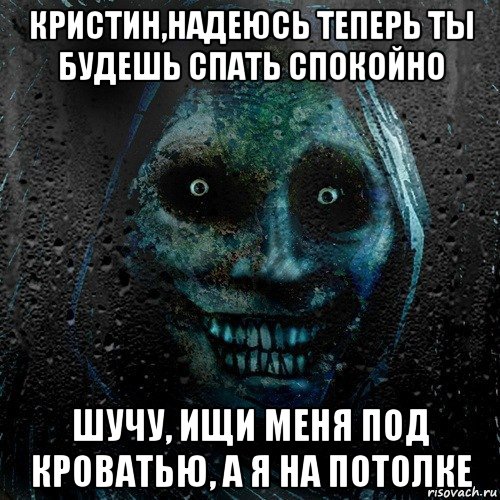 КРИСТИН,НАДЕЮСЬ ТЕПЕРЬ ТЫ БУДЕШЬ СПАТЬ СПОКОЙНО

ШУЧУ, ИЩИ МЕНЯ ПОД КРОВАТЬЮ, А Я НА ПОТОЛКЕ

risovach.ru